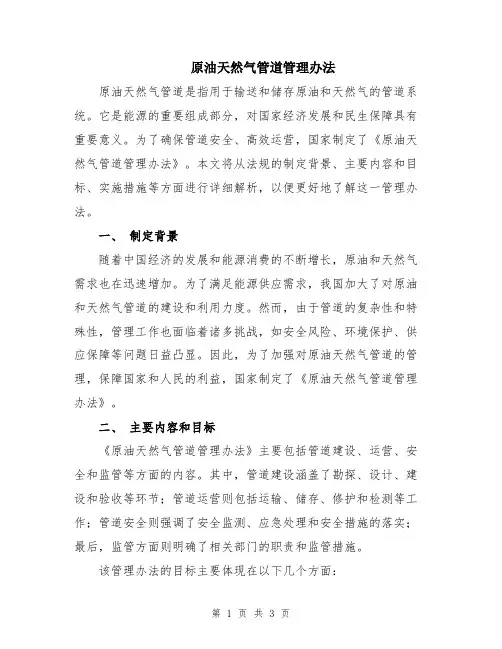 原油天然气管道管理办法

原油天然气管道是指用于输送和储存原油和天然气的管道系统。它是能源的重要组成部分，对国家经济发展和民生保障具有重要意义。为了确保管道安全、高效运营，国家制定了《原油天然气管道管理办法》。本文将从法规的制定背景、主要内容和目标、实施措施等方面进行详细解析，以便更好地了解这一管理办法。

一、 制定背景

随着中国经济的发展和能源消费的不断增长，原油和天然气需求也在迅速增加。为了满足能源供应需求，我国加大了对原油和天然气管道的建设和利用力度。然而，由于管道的复杂性和特殊性，管理工作也面临着诸多挑战，如安全风险、环境保护、供应保障等问题日益凸显。因此，为了加强对原油天然气管道的管理，保障国家和人民的利益，国家制定了《原油天然气管道管理办法》。

二、 主要内容和目标

《原油天然气管道管理办法》主要包括管道建设、运营、安全和监管等方面的内容。其中，管道建设涵盖了勘探、设计、建设和验收等环节；管道运营则包括运输、储存、修护和检测等工作；管道安全则强调了安全监测、应急处理和安全措施的落实；最后，监管方面则明确了相关部门的职责和监管措施。

该管理办法的目标主要体现在以下几个方面：

第 1 页 共 3 页